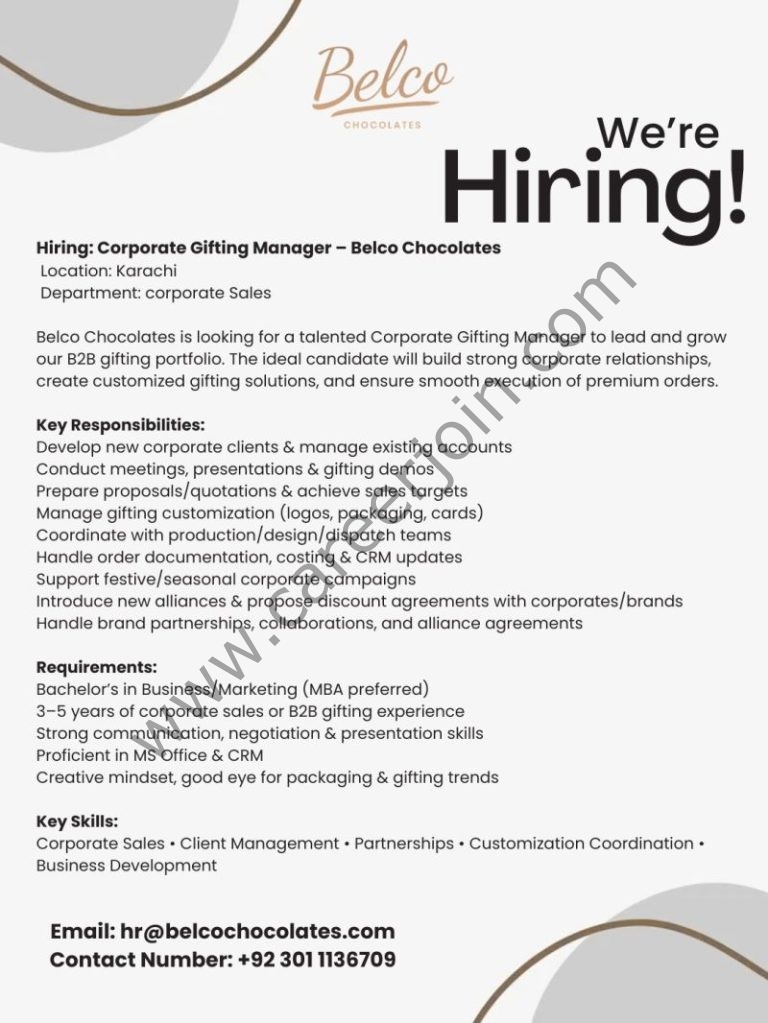 Belco
CHOCOLATES

We're
Hiring!

Hiring: Corporate Gifting Manager – Belco Chocolates
Location: Karachi
Department: corporate Sales

Belco Chocolates is looking for a talented Corporate Gifting Manager to lead and grow our B2B gifting portfolio. The ideal candidate will build strong corporate relationships, create customized gifting solutions, and ensure smooth execution of premium orders.

Key Responsibilities:
Develop new corporate clients & manage existing accounts
Conduct meetings, presentations & gifting demos
Prepare proposals/quotations & achieve sales targets
Manage gifting customization (logos, packaging, cards)
Coordinate with production/design/dispatch teams
Handle order documentation, costing & CRM updates
Support festive/seasonal corporate campaigns
Introduce new alliances & propose discount agreements with corporates/brands
Handle brand partnerships, collaborations, and alliance agreements

Requirements:
Bachelor's in Business/Marketing (MBA preferred)
3–5 years of corporate sales or B2B gifting experience
Strong communication, negotiation & presentation skills
Proficient in MS Office & CRM
Creative mindset, good eye for packaging & gifting trends

Key Skills:
Corporate Sales • Client Management • Partnerships • Customization Coordination • Business Development

Email: hr@belcochocolates.com
Contact Number: +92 301 1136709

www.careerjoin.com